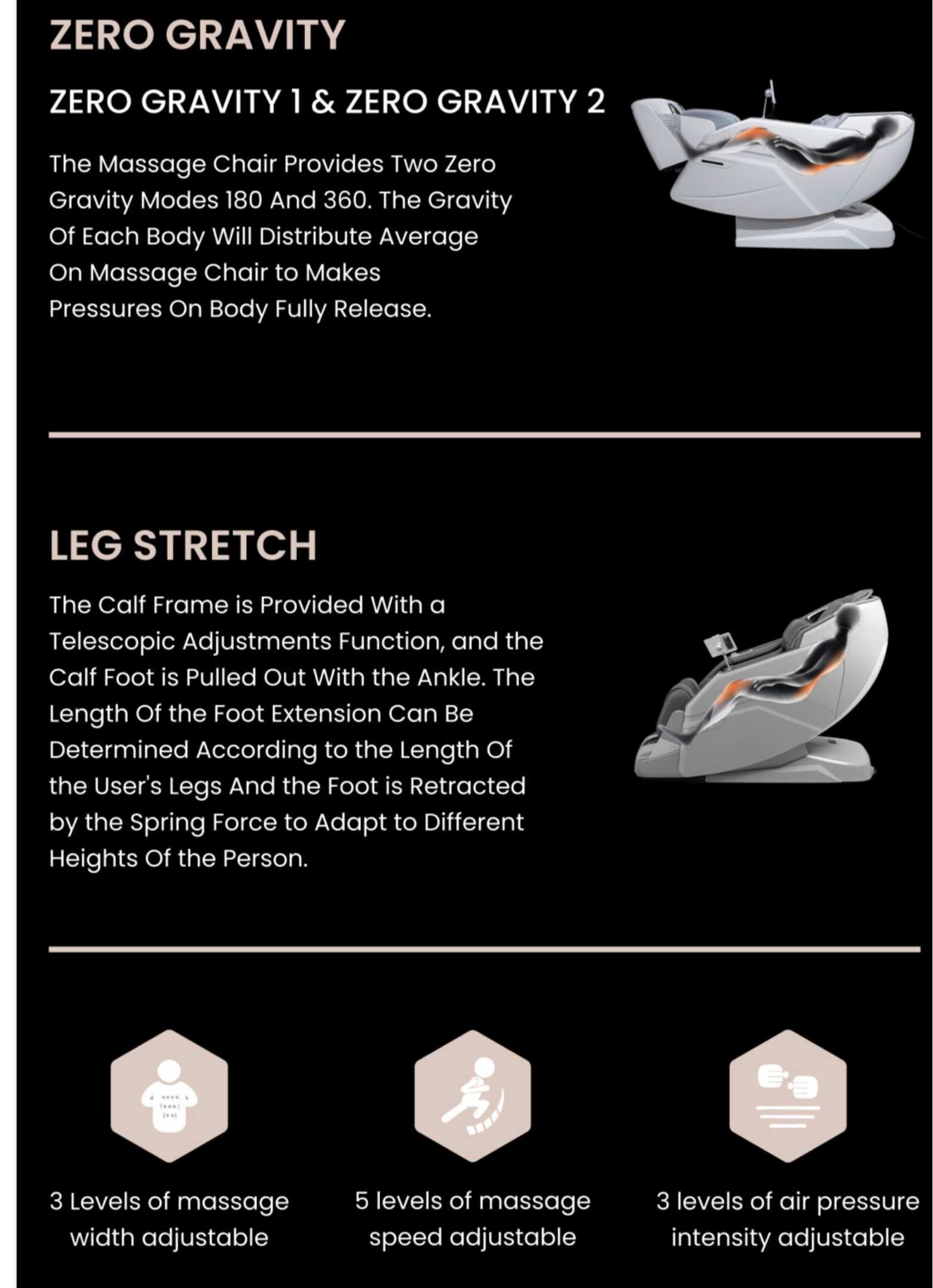 ZERO GRAVITY

ZERO GRAVITY 1 & ZERO GRAVITY 2

The Massage Chair Provides Two Zero Gravity Modes 180 And 360. The Gravity Of Each Body Will Distribute Average On Massage Chair to Makes Pressures On Body Fully Release.

LEG STRETCH

The Calf Frame is Provided With a Telescopic Adjustments Function, and the Calf Foot is Pulled Out With the Ankle. The Length Of the Foot Extension Can Be Determined According to the Length Of the User's Legs And the Foot is Retracted by the Spring Force to Adapt to Different Heights Of the Person.

3 Levels of massage width adjustable

5 levels of massage speed adjustable

3 levels of air pressure intensity adjustable